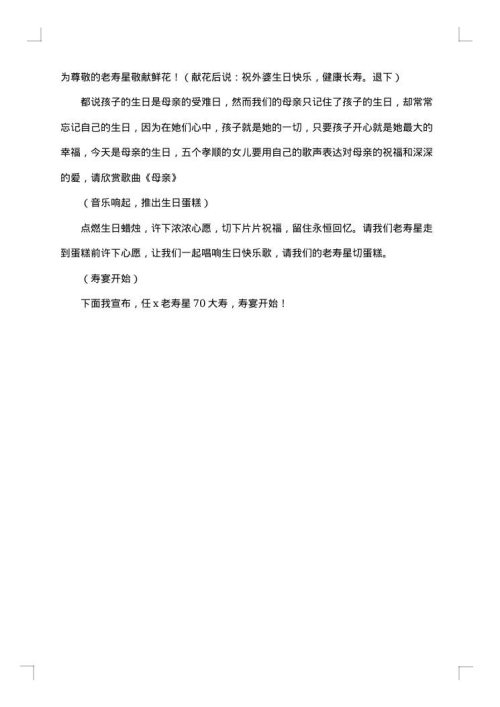 为尊敬的老寿星敬献鲜花！（献花后说：祝外婆生日快乐，健康长寿。退下）

都说孩子的生日是母亲的受难日，然而我们的母亲只记住了孩子的生日，却常常忘记自己的生日，因为在她们心中，孩子就是她的一切，只要孩子开心就是她最大的幸福，今天是母亲的生日，五个孝顺的女儿要用自己的歌声表达对母亲的祝福和深深的爱，请欣赏歌曲《母亲》

（音乐响起，推出生日蛋糕）

点燃生日蜡烛，许下浓浓心愿，切下片片祝福，留住永恒回忆。请我们老寿星走到蛋糕前许下心愿，让我们一起唱响生日快乐歌，请我们的老寿星切蛋糕。

（寿宴开始）

下面我宣布，任 x 老寿星 70 大寿，寿宴开始！